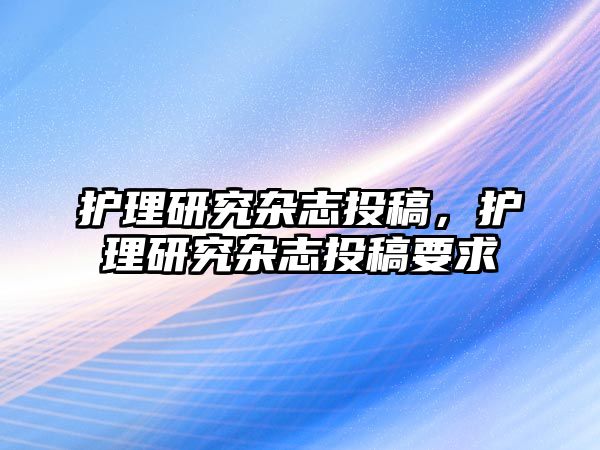 护理研究杂志投稿，护理研究杂志投稿要求